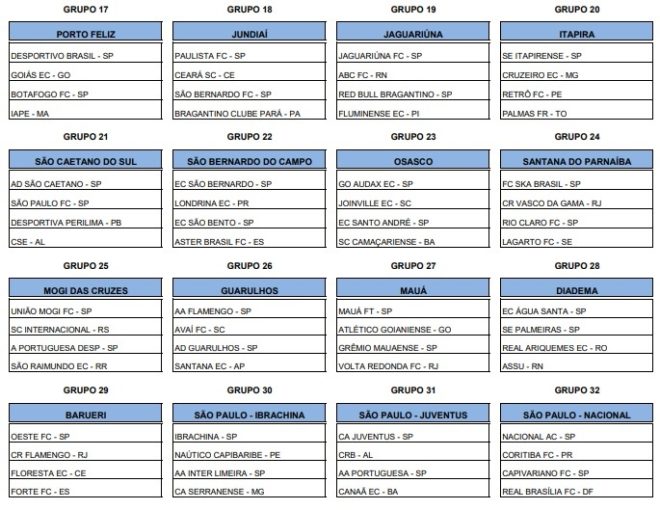 GRUPO 17

| PORTO FELIZ |
|---|
| DESPORTIVO BRASIL - SP |
| GOIÁS EC - GO |
| BOTAFOGO FC - SP |
| IAPE - MA |

GRUPO 18

| JUNDIAÍ |
|---|
| PAULISTA FC - SP |
| CEARÁ SC - CE |
| SÃO BERNARDO FC - SP |
| BRAGANTINO CLUBE PARÁ - PA |

GRUPO 19

| JAGUARIÚNA |
|---|
| JAGUARIÚNA FC - SP |
| ABC FC - RN |
| RED BULL BRAGANTINO - SP |
| FLUMINENSE EC - PI |

GRUPO 20

| ITAPIRA |
|---|
| SE ITAPIRENSE - SP |
| CRUZEIRO EC - MG |
| RETRÔ FC - PE |
| PALMAS FR - TO |

GRUPO 21

| SÃO CAETANO DO SUL |
|---|
| AD SÃO CAETANO - SP |
| SÃO PAULO FC - SP |
| DESPORTIVA PERILIMA - PB |
| CSE - AL |

GRUPO 22

| SÃO BERNARDO DO CAMPO |
|---|
| EC SÃO BERNARDO - SP |
| LONDRINA EC - PR |
| EC SÃO BENTO - SP |
| ASTER BRASIL FC - ES |

GRUPO 23

| OSASCO |
|---|
| GO AUDAX EC - SP |
| JOINVILLE EC - SC |
| EC SANTO ANDRÉ - SP |
| SC CAMAÇARIENSE - BA |

GRUPO 24

| SANTANA DO PARNAÍBA |
|---|
| FC SKA BRASIL - SP |
| CR VASCO DA GAMA - RJ |
| RIO CLARO FC - SP |
| LAGARTO FC - SE |

GRUPO 25

| MOGI DAS CRUZES |
|---|
| UNIÃO MOGI FC - SP |
| SC INTERNACIONAL - RS |
| A PORTUGUESA DESP - SP |
| SÃO RAIMUNDO EC - RR |

GRUPO 26

| GUARULHOS |
|---|
| AA FLAMENGO - SP |
| AVAÍ FC - SC |
| AD GUARULHOS - SP |
| SANTANA EC - AP |

GRUPO 27

| MAUÁ |
|---|
| MAUÁ FT - SP |
| ATLÉTICO GOIANIENSE - GO |
| GRÊMIO MAUAENSE - SP |
| VOLTA REDONDA FC - RJ |

GRUPO 28

| DIADEMA |
|---|
| EC ÁGUA SANTA - SP |
| SE PALMEIRAS - SP |
| REAL ARIQUEMES EC - RO |
| ASSU - RN |

GRUPO 29

| BARUERI |
|---|
| OESTE FC - SP |
| CR FLAMENGO - RJ |
| FLORESTA EC - CE |
| FORTE FC - ES |

GRUPO 30

| SÃO PAULO - IBRACHINA |
|---|
| IBRACHINA - SP |
| NAÚTICO CAPIBARIBE - PE |
| AA INTER LIMEIRA - SP |
| CA SERRANENSE - MG |

GRUPO 31

| SÃO PAULO - JUVENTUS |
|---|
| CA JUVENTUS - SP |
| CRB - AL |
| AA PORTUGUESA - SP |
| CANAÃ EC - BA |

GRUPO 32

| SÃO PAULO - NACIONAL |
|---|
| NACIONAL AC - SP |
| CORITIBA FC - PR |
| CAPIVARIANO FC - SP |
| REAL BRASÍLIA FC - DF |